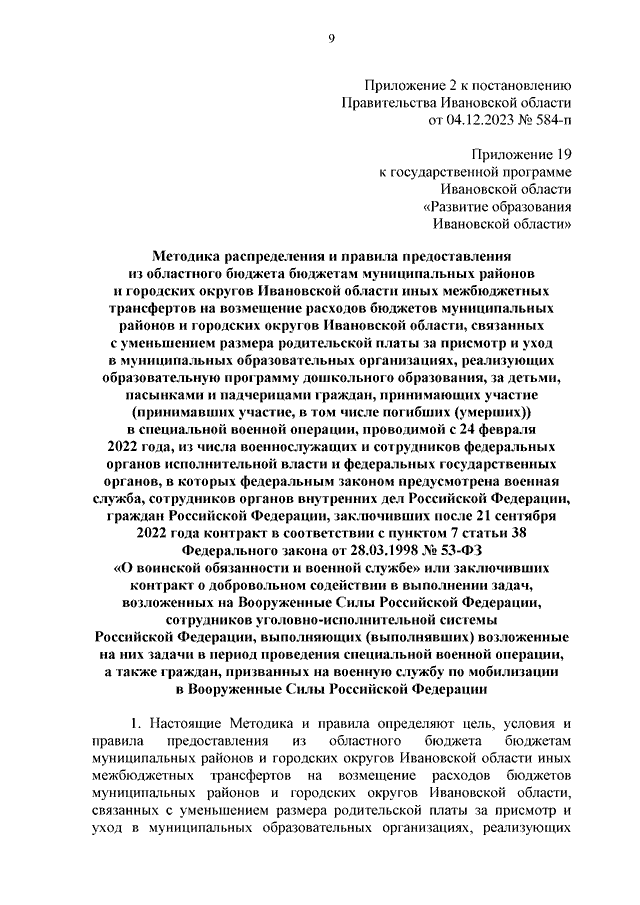 9

Приложение 2 к постановлению Правительства Ивановской области от 04.12.2023 № 584-п

Приложение 19 к государственной программе Ивановской области «Развитие образования Ивановской области»

Методика распределения и правила предоставления из областного бюджета бюджетам муниципальных районов и городских округов Ивановской области иных межбюджетных трансфертов на возмещение расходов бюджетов муниципальных районов и городских округов Ивановской области, связанных с уменьшением размера родительской платы за присмотр и уход в муниципальных образовательных организациях, реализующих образовательную программу дошкольного образования, за детьми, пасынками и падчерицами граждан, принимающих участие (принимавших участие, в том числе погибших (умерших)) в специальной военной операции, проводимой с 24 февраля 2022 года, из числа военнослужащих и сотрудников федеральных органов исполнительной власти и федеральных государственных органов, в которых федеральным законом предусмотрена военная служба, сотрудников органов внутренних дел Российской Федерации, граждан Российской Федерации, заключивших после 21 сентября 2022 года контракт в соответствии с пунктом 7 статьи 38 Федерального закона от 28.03.1998 № 53-ФЗ «О воинской обязанности и военной службе» или заключивших контракт о добровольном содействии в выполнении задач, возложенных на Вооруженные Силы Российской Федерации, сотрудников уголовно-исполнительной системы Российской Федерации, выполняющих (выполнявших) возложенные на них задачи в период проведения специальной военной операции, а также граждан, призванных на военную службу по мобилизации в Вооруженные Силы Российской Федерации

1. Настоящие Методика и правила определяют цель, условия и правила предоставления из областного бюджета бюджетам муниципальных районов и городских округов Ивановской области иных межбюджетных трансфертов на возмещение расходов бюджетов муниципальных районов и городских округов Ивановской области, связанных с уменьшением размера родительской платы за присмотр и уход в муниципальных образовательных организациях, реализующих